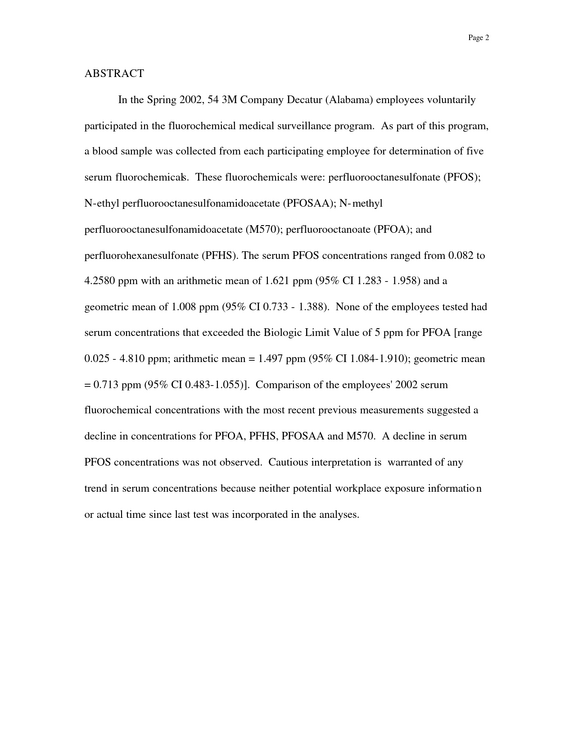 Page 2

ABSTRACT

In the Spring 2002, 54 3M Company Decatur (Alabama) employees voluntarily participated in the fluorochemical medical surveillance program. As part of this program, a blood sample was collected from each participating employee for determination of five serum fluorochemicals. These fluorochemicals were: perfluorooctanesulfonate (PFOS); N-ethyl perfluorooctanesulfonamidoacetate (PFOSAA); N-methyl perfluorooctanesulfonamidoacetate (M570); perfluorooctanoate (PFOA); and perfluorohexanesulfonate (PFHS). The serum PFOS concentrations ranged from 0.082 to 4.2580 ppm with an arithmetic mean of 1.621 ppm (95% CI 1.283 - 1.958) and a geometric mean of 1.008 ppm (95% CI 0.733 - 1.388). None of the employees tested had serum concentrations that exceeded the Biologic Limit Value of 5 ppm for PFOA [range 0.025 - 4.810 ppm; arithmetic mean = 1.497 ppm (95% CI 1.084-1.910); geometric mean = 0.713 ppm (95% CI 0.483-1.055)]. Comparison of the employees' 2002 serum fluorochemical concentrations with the most recent previous measurements suggested a decline in concentrations for PFOA, PFHS, PFOSAA and M570. A decline in serum PFOS concentrations was not observed. Cautious interpretation is warranted of any trend in serum concentrations because neither potential workplace exposure information or actual time since last test was incorporated in the analyses.